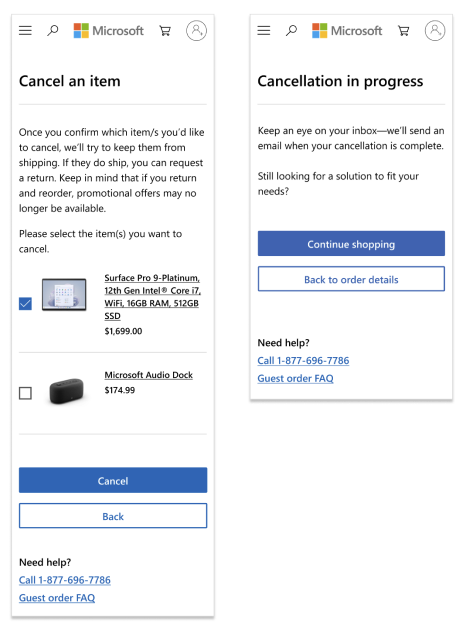 Microsoft

Cancel an item

Once you confirm which item/s you'd like to cancel, we'll try to keep them from shipping. If they do ship, you can request a return. Keep in mind that if you return and reorder, promotional offers may no longer be available.

Please select the item(s) you want to cancel.

Surface Pro 9-Platinum, 12th Gen Intel® Core i7, WiFi, 16GB RAM, 512GB SSD
$1,699.00

Microsoft Audio Dock
$174.99

Cancel

Back

Need help?
Call 1-877-696-7786
Guest order FAQ

Microsoft

Cancellation in progress

Keep an eye on your inbox—we'll send an email when your cancellation is complete.

Still looking for a solution to fit your needs?

Continue shopping

Back to order details

Need help?
Call 1-877-696-7786
Guest order FAQ